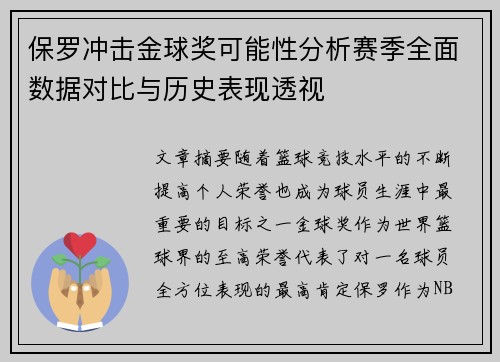 保罗冲击金球奖可能性分析赛季全面数据对比与历史表现透视

文章摘要随着篮球竞技水平的不断提高个人荣誉也成为球员生涯中最重要的目标之一金球奖作为世界篮球界的至高荣誉代表了对一名球员全方位表现的最高肯定保罗作为NB